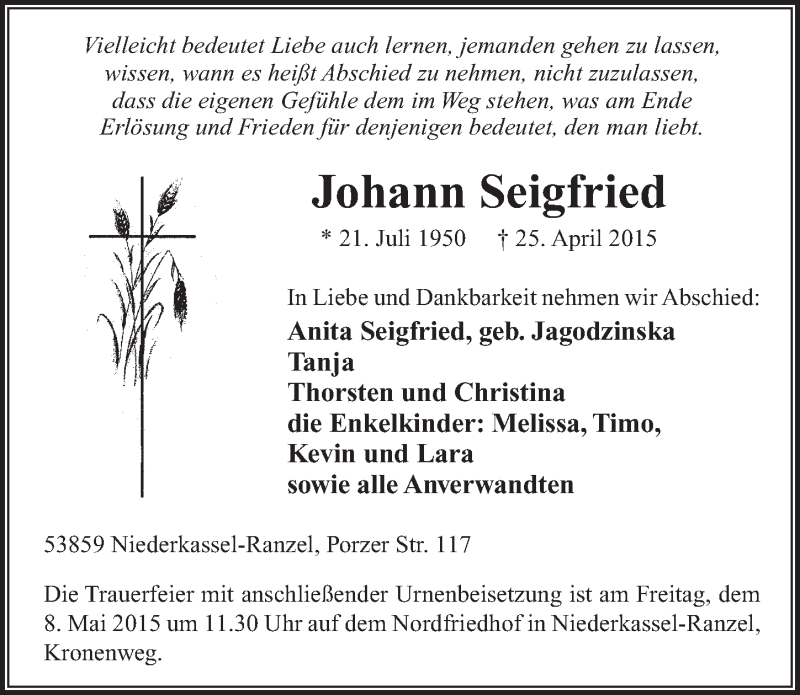 Vielleicht bedeutet Liebe auch lernen, jemanden gehen zu lassen,
wissen, wann es heißt Abschied zu nehmen, nicht zuzulassen,
dass die eigenen Gefühle dem im Weg stehen, was am Ende
Erlösung und Frieden für denjenigen bedeutet, den man liebt.

Johann Seigfried

* 21. Juli 1950 † 25. April 2015

In Liebe und Dankbarkeit nehmen wir Abschied:
Anita Seigfried, geb. Jagodzinska
Tanja
Thorsten und Christina
die Enkelkinder: Melissa, Timo,
Kevin und Lara
sowie alle Anverwandten

53859 Niederkassel-Ranzel, Porzer Str. 117

Die Trauerfeier mit anschließender Urnenbeisetzung ist am Freitag, dem 8. Mai 2015 um 11.30 Uhr auf dem Nordfriedhof in Niederkassel-Ranzel, Kronenweg.